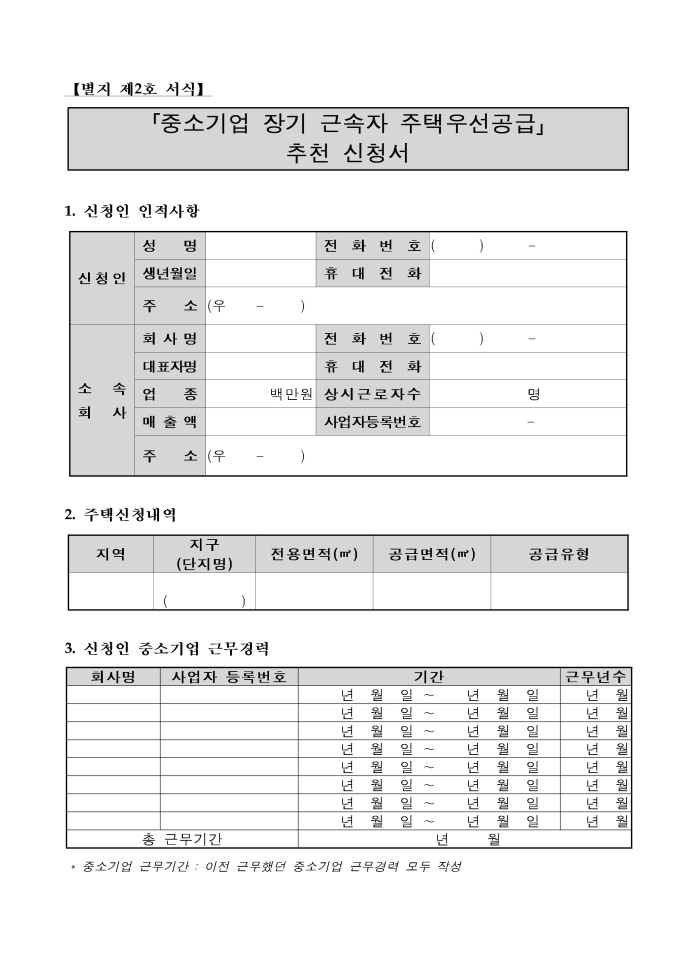 【별지 제2호 서식】

「중소기업 장기 근속자 주택우선공급」
추천 신청서

1. 신청인 인적사항

| 신청인 | 성 명 | | 전 화 번 호 | ( ) - |
|---|---|---|---|---|
| | 생년월일 | | 휴 대 전 화 | |
| | 주 소 | (우 - ) | | |
| 소 속 회 사 | 회 사 명 | | 전 화 번 호 | ( ) - |
| | 대표자명 | | 휴 대 전 화 | |
| | 업 종 | 백만원 | 상시근로자수 | 명 |
| | 매 출 액 | | 사업자등록번호 | - |
| | 주 소 | (우 - ) | | |

2. 주택신청내역

| 지역 | 지구 (단지명) | 전용면적(㎡) | 공급면적(㎡) | 공급유형 |
|---|---|---|---|---|
| | ( ) | | | |

3. 신청인 중소기업 근무경력

| 회사명 | 사업자 등록번호 | 기간 | 근무년수 |
|---|---|---|---|
| | | 년 월 일 ~ 년 월 일 | 년 월 |
| | | 년 월 일 ~ 년 월 일 | 년 월 |
| | | 년 월 일 ~ 년 월 일 | 년 월 |
| | | 년 월 일 ~ 년 월 일 | 년 월 |
| | | 년 월 일 ~ 년 월 일 | 년 월 |
| | | 년 월 일 ~ 년 월 일 | 년 월 |
| | | 년 월 일 ~ 년 월 일 | 년 월 |
| | | 년 월 일 ~ 년 월 일 | 년 월 |
| 총 근무기간 | | 년 월 | |

* 중소기업 근무기간 : 이전 근무했던 중소기업 근무경력 모두 작성